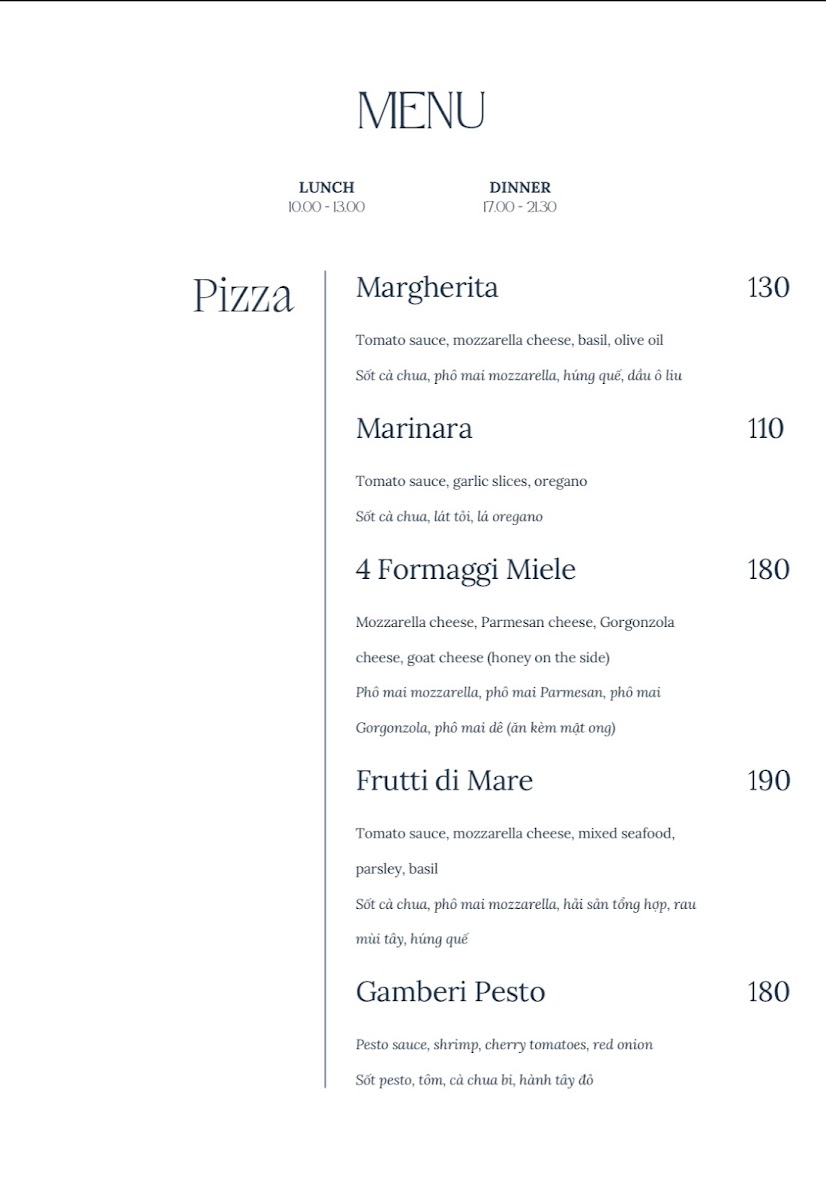 MENU

LUNCH
10.00 - 13.00

DINNER
17.00 - 21.30

Pizza

Margherita 130

Tomato sauce, mozzarella cheese, basil, olive oil
Sốt cà chua, phô mai mozzarella, húng quế, dầu ô liu

Marinara 110

Tomato sauce, garlic slices, oregano
Sốt cà chua, lát tỏi, lá oregano

4 Formaggi Miele 180

Mozzarella cheese, Parmesan cheese, Gorgonzola cheese, goat cheese (honey on the side)
Phô mai mozzarella, phô mai Parmesan, phô mai Gorgonzola, phô mai dê (ăn kèm mật ong)

Frutti di Mare 190

Tomato sauce, mozzarella cheese, mixed seafood, parsley, basil
Sốt cà chua, phô mai mozzarella, hải sản tổng hợp, rau mùi tây, húng quế

Gamberi Pesto 180

Pesto sauce, shrimp, cherry tomatoes, red onion
Sốt pesto, tôm, cà chua bi, hành tây đỏ